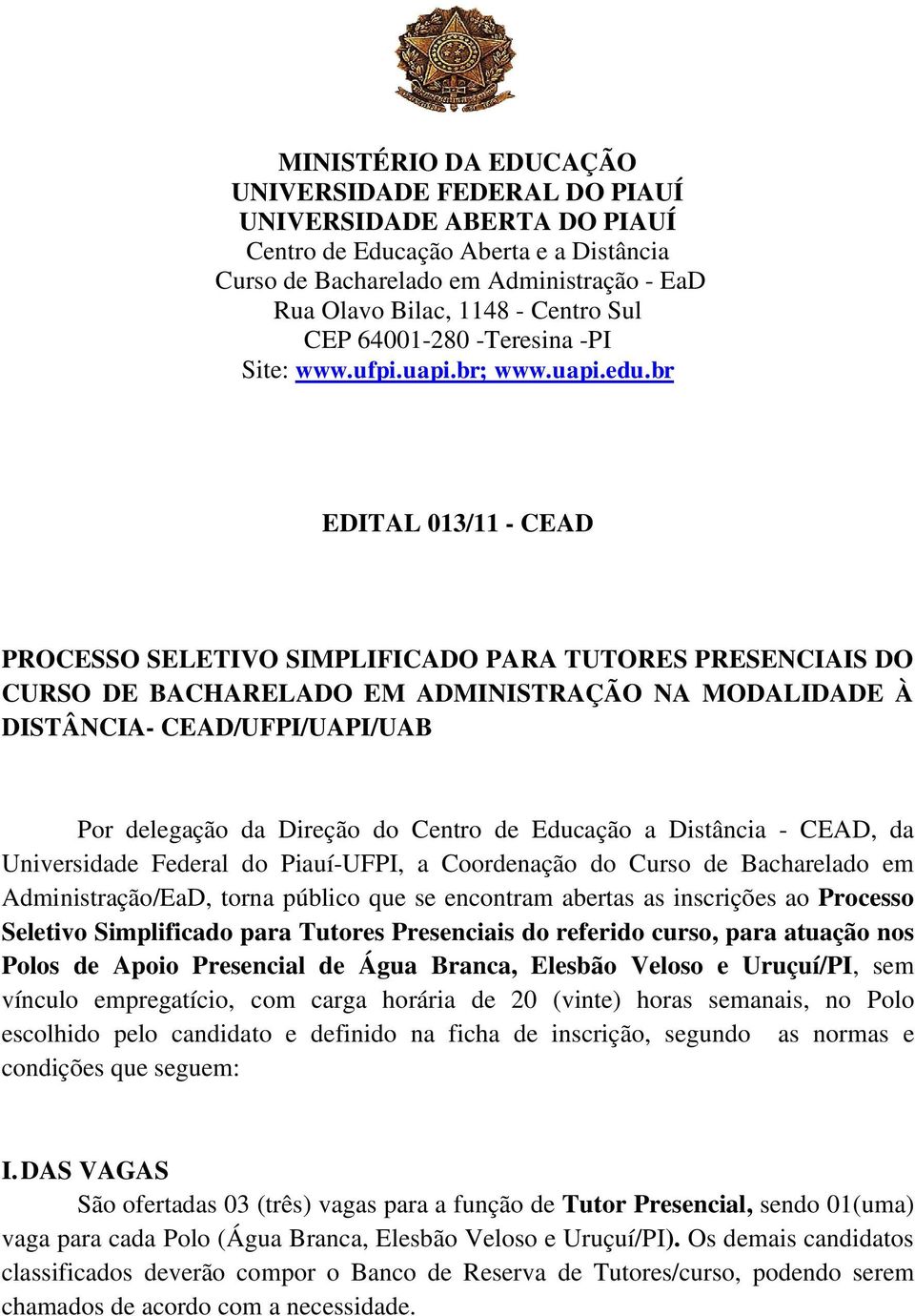 MINISTÉRIO DA EDUCAÇÃO
UNIVERSIDADE FEDERAL DO PIAUÍ
UNIVERSIDADE ABERTA DO PIAUÍ
Centro de Educação Aberta e a Distância
Curso de Bacharelado em Administração - EaD
Rua Olavo Bilac, 1148 - Centro Sul
CEP 64001-280 -Teresina -PI
Site: www.ufpi.uapi.br; www.uapi.edu.br

EDITAL 013/11 - CEAD

PROCESSO SELETIVO SIMPLIFICADO PARA TUTORES PRESENCIAIS DO CURSO DE BACHARELADO EM ADMINISTRAÇÃO NA MODALIDADE À DISTÂNCIA- CEAD/UFPI/UAPI/UAB

Por delegação da Direção do Centro de Educação a Distância - CEAD, da Universidade Federal do Piauí-UFPI, a Coordenação do Curso de Bacharelado em Administração/EaD, torna público que se encontram abertas as inscrições ao Processo Seletivo Simplificado para Tutores Presenciais do referido curso, para atuação nos Polos de Apoio Presencial de Água Branca, Elesbão Veloso e Uruçuí/PI, sem vínculo empregatício, com carga horária de 20 (vinte) horas semanais, no Polo escolhido pelo candidato e definido na ficha de inscrição, segundo as normas e condições que seguem:

I. DAS VAGAS
São ofertadas 03 (três) vagas para a função de Tutor Presencial, sendo 01(uma) vaga para cada Polo (Água Branca, Elesbão Veloso e Uruçuí/PI). Os demais candidatos classificados deverão compor o Banco de Reserva de Tutores/curso, podendo serem chamados de acordo com a necessidade.